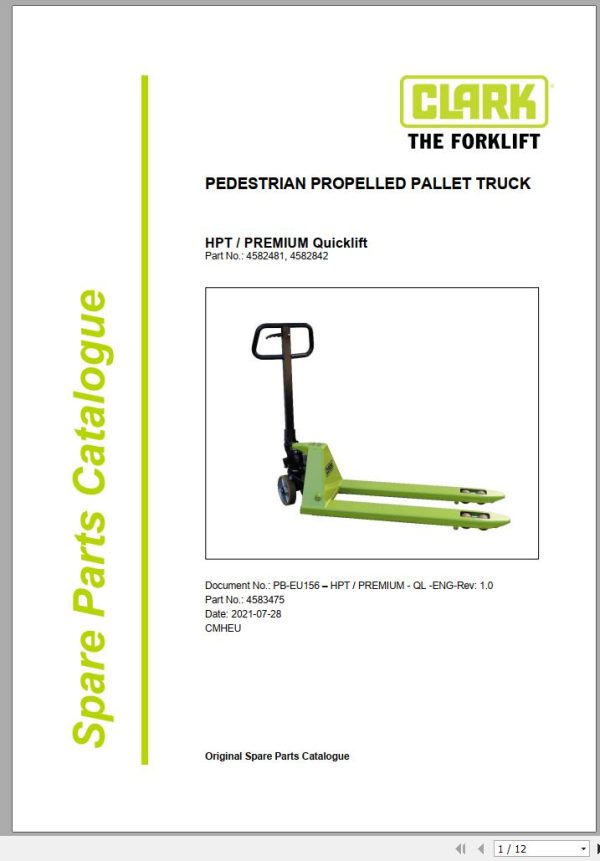 Spare Parts Catalogue

CLARK
THE FORKLIFT

PEDESTRIAN PROPELLED PALLET TRUCK

HPT / PREMIUM Quicklift
Part No.: 4582481, 4582842

Document No.: PB-EU156 – HPT / PREMIUM - QL -ENG-Rev: 1.0
Part No.: 4583475
Date: 2021-07-28
CMHEU

Original Spare Parts Catalogue

1 / 12